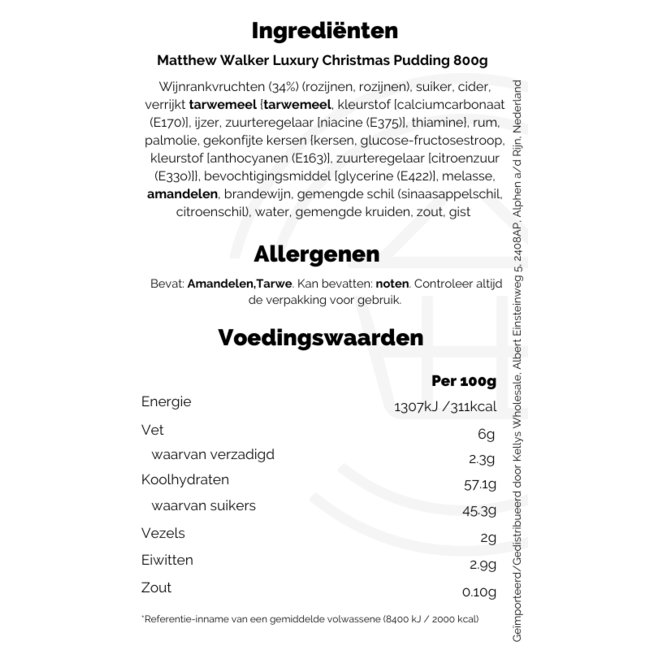 Ingrediënten

Matthew Walker Luxury Christmas Pudding 800g

Wijnrankvruchten (34%) (rozijnen, rozijnen), suiker, cider, verrijkt tarwemeel [tarwemeel, kleurstof [calciumcarbonaat (E170)], ijzer, zuurteregelaar [niacine (E375)], thiamine], rum, palmolie, gekonfijte kersen [kersen, glucose-fructosestroop, kleurstof [anthocyanen (E163)], zuurteregelaar [citroenzuur (E330)]], bevochtigingsmiddel [glycerine (E422)], melasse, amandelen, brandewijn, gemengde schil (sinaasappelschil, citroenschil), water, gemengde kruiden, zout, gist

Allergenen

Bevat: Amandelen,Tarwe. Kan bevatten: noten. Controleer altijd de verpakking voor gebruik.

Voedingswaarden

| | Per 100g |
|---|---|
| Energie | 1307kJ /311kcal |
| Vet | 6g |
| waarvan verzadigd | 2.3g |
| Koolhydraten | 57.1g |
| waarvan suikers | 45.3g |
| Vezels | 2g |
| Eiwitten | 2.9g |
| Zout | 0.10g |

*Referentie-inname van een gemiddelde volwassene (8400 kJ / 2000 kcal)

Geïmporteerd/Gedistribueerd door Kellys Wholesale, Albert Einsteinweg 5, 2408AP, Alphen a/d Rijn, Nederland